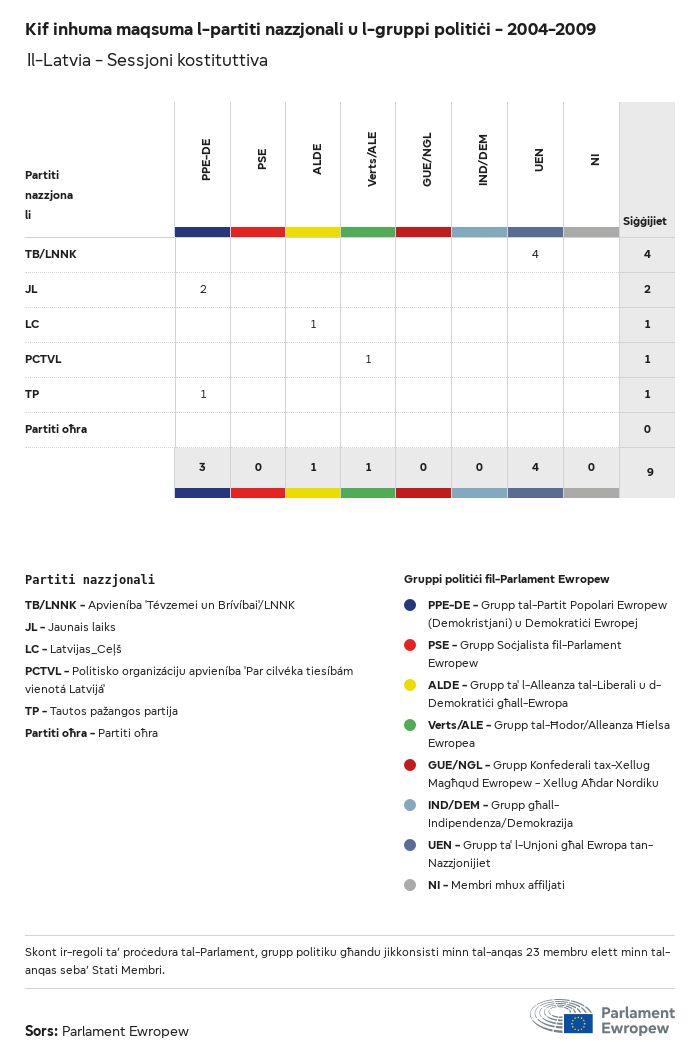 Kif inhuma maqsuma l-partiti nazzjonali u l-gruppi politiċi - 2004-2009

Il-Latvia - Sessjoni kostituttiva

| Partiti nazzjonali | PPE-DE | PSE | ALDE | Verts/ALE | GUE/NGL | IND/DEM | UEN | NI | Siġġijiet |
|---|---|---|---|---|---|---|---|---|---|
| TB/LNNK | | | | | | | 4 | | 4 |
| JL | 2 | | | | | | | | 2 |
| LC | | | 1 | | | | | | 1 |
| PCTVL | | | | 1 | | | | | 1 |
| TP | 1 | | | | | | | | 1 |
| Partiti oħra | | | | | | | | | 0 |
| | 3 | 0 | 1 | 1 | 0 | 0 | 4 | 0 | 9 |

Partiti nazzjonali

TB/LNNK - Apvienība 'Tēvzemei un Brīvībai'/LNNK

JL - Jaunais laiks

LC - Latvijas_Ceļš

PCTVL - Politisko organizāciju apvienība 'Par cilvēka tiesībām vienotā Latvijā'

TP - Tautos pažangos partija

Partiti oħra - Partiti oħra

Gruppi politiċi fil-Parlament Ewropew

PPE-DE - Grupp tal-Partit Popolari Ewropew (Demokristjani) u Demokratiċi Ewropej

PSE - Grupp Soċjalista fil-Parlament Ewropew

ALDE - Grupp ta' l-Alleanza tal-Liberali u d-Demokratiċi għall-Ewropa

Verts/ALE - Grupp tal-Ħodor/Alleanza Ħielsa Ewropea

GUE/NGL - Grupp Konfederali tax-Xellug Magħqud Ewropew - Xellug Aħdar Nordiku

IND/DEM - Grupp għall-Indipendenza/Demokrazija

UEN - Grupp ta' l-Unjoni għal Ewropa tan-Nazzjonijiet

NI - Membri mhux affiljati

Skont ir-regoli ta' proċedura tal-Parlament, grupp politiku għandu jikkonsisti minn tal-anqas 23 membru elett minn tal-anqas seba' Stati Membri.

Sors: Parlament Ewropew

Parlament Ewropew